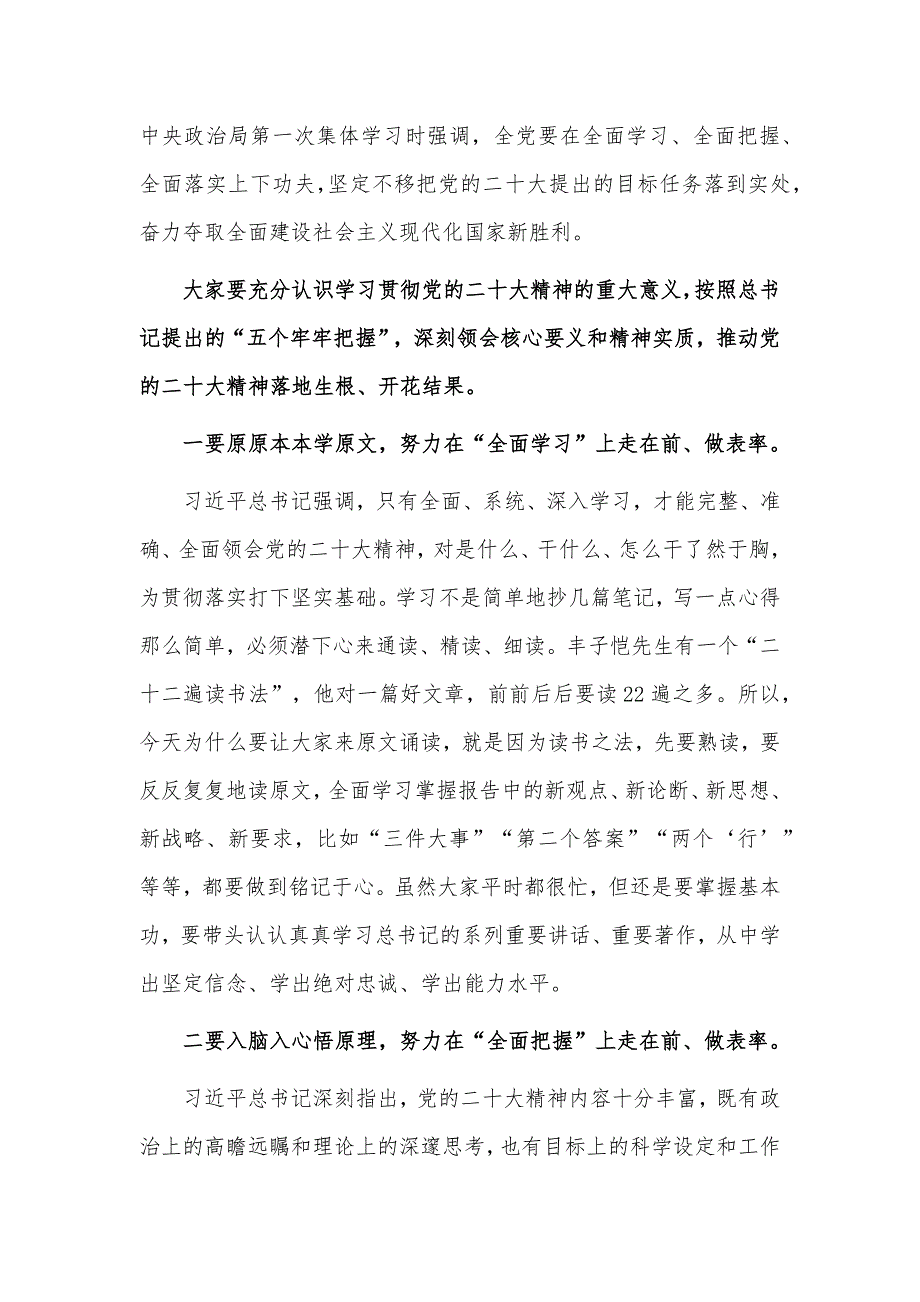 中央政治局第一次集体学习时强调，全党要在全面学习、全面把握、全面落实上下功夫，坚定不移把党的二十大提出的目标任务落到实处，奋力夺取全面建设社会主义现代化国家新胜利。

大家要充分认识学习贯彻党的二十大精神的重大意义，按照总书记提出的“五个牢牢把握”，深刻领会核心要义和精神实质，推动党的二十大精神落地生根、开花结果。

一要原原本本学原文，努力在“全面学习”上走在前、做表率。

习近平总书记强调，只有全面、系统、深入学习，才能完整、准确、全面领会党的二十大精神，对是什么、干什么、怎么干了然于胸，为贯彻落实打下坚实基础。学习不是简单地抄几篇笔记，写一点心得那么简单，必须潜下心来通读、精读、细读。丰子恺先生有一个“二十二遍读书法”，他对一篇好文章，前前后后要读22遍之多。所以，今天为什么要让大家来原文诵读，就是因为读书之法，先要熟读，要反反复复地读原文，全面学习掌握报告中的新观点、新论断、新思想、新战略、新要求，比如“三件大事”“第二个答案”“两个‘行’”等等，都要做到铭记于心。虽然大家平时都很忙，但还是要掌握基本功，要带头认认真真学习总书记的系列重要讲话、重要著作，从中学出坚定信念、学出绝对忠诚、学出能力水平。

二要入脑入心悟原理，努力在“全面把握”上走在前、做表率。

习近平总书记深刻指出，党的二十大精神内容十分丰富，既有政治上的高瞻远瞩和理论上的深邃思考，也有目标上的科学设定和工作